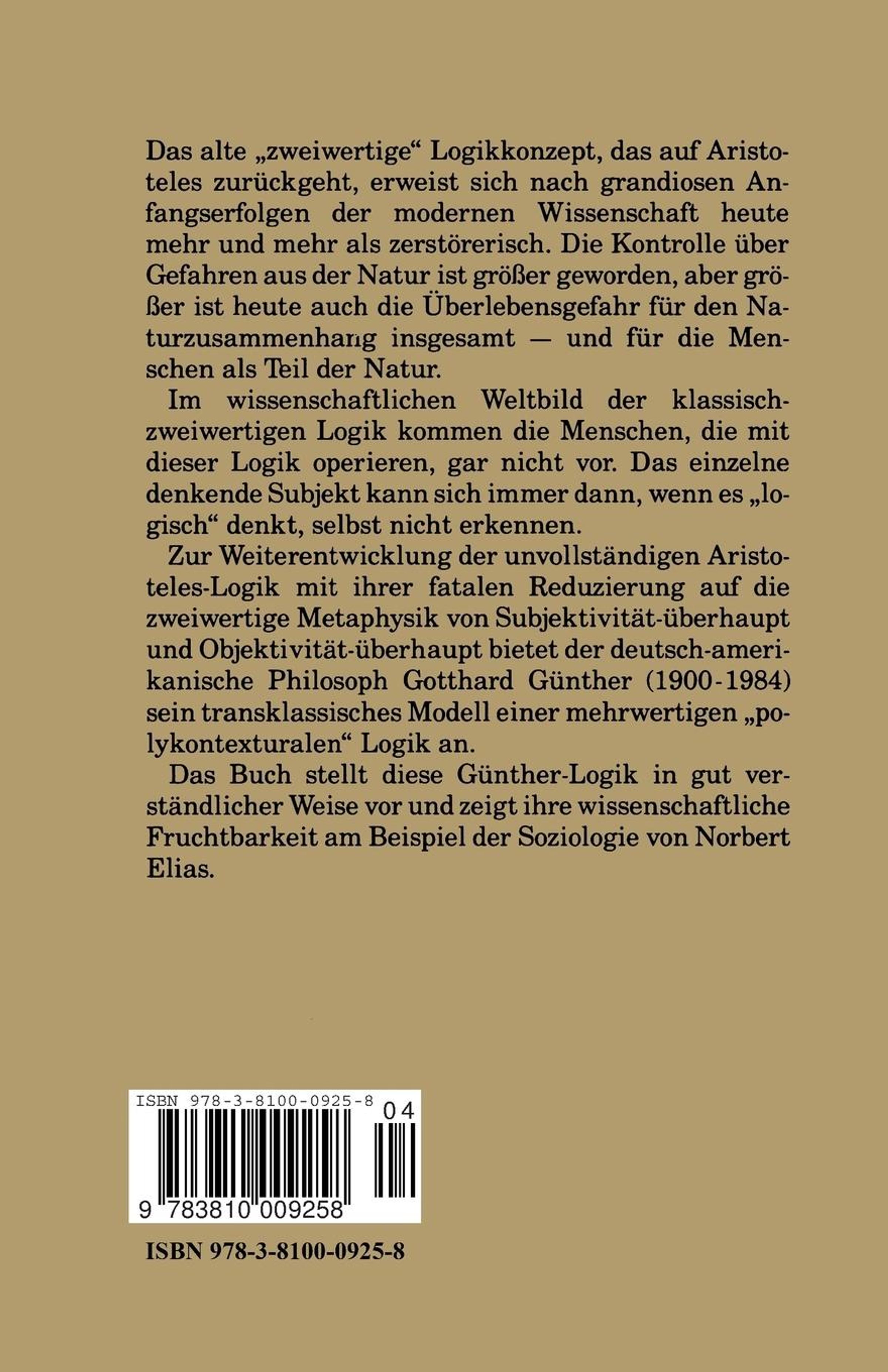 Das alte „zweiwertige“ Logikkonzept, das auf Aristoteles zurückgeht, erweist sich nach grandiosen Anfangserfolgen der modernen Wissenschaft heute mehr und mehr als zerstörerisch. Die Kontrolle über Gefahren aus der Natur ist größer geworden, aber größer ist heute auch die Überlebensgefahr für den Naturzusammenhang insgesamt — und für die Menschen als Teil der Natur.

Im wissenschaftlichen Weltbild der klassisch-zweiwertigen Logik kommen die Menschen, die mit dieser Logik operieren, gar nicht vor. Das einzelne denkende Subjekt kann sich immer dann, wenn es „logisch“ denkt, selbst nicht erkennen.

Zur Weiterentwicklung der unvollständigen Aristoteles-Logik mit ihrer fatalen Reduzierung auf die zweiwertige Metaphysik von Subjektivität-überhaupt und Objektivität-überhaupt bietet der deutsch-amerikanische Philosoph Gotthard Günther (1900-1984) sein transklassisches Modell einer mehrwertigen „polykontexturalen“ Logik an.

Das Buch stellt diese Günther-Logik in gut verständlicher Weise vor und zeigt ihre wissenschaftliche Fruchtbarkeit am Beispiel der Soziologie von Norbert Elias.

ISBN 978-3-8100-0925-8
04
9 783810 009258

ISBN 978-3-8100-0925-8